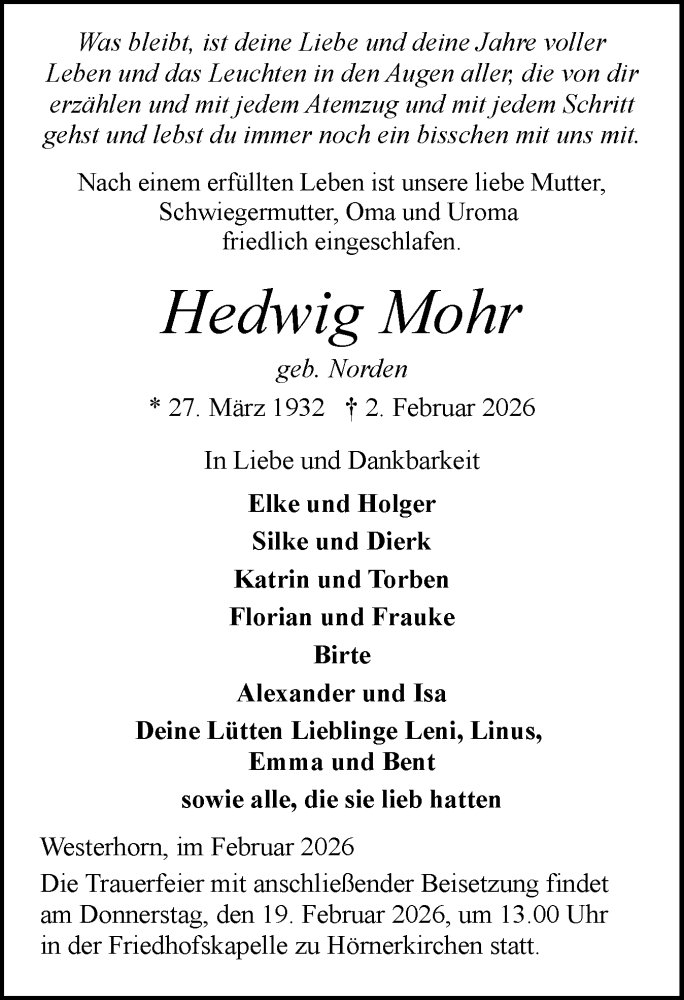 Was bleibt, ist deine Liebe und deine Jahre voller Leben und das Leuchten in den Augen aller, die von dir erzählen und mit jedem Atemzug und mit jedem Schritt gehst und lebst du immer noch ein bisschen mit uns mit.

Nach einem erfüllten Leben ist unsere liebe Mutter, Schwiegermutter, Oma und Uroma friedlich eingeschlafen.

Hedwig Mohr

geb. Norden

* 27. März 1932 † 2. Februar 2026

In Liebe und Dankbarkeit

Elke und Holger

Silke und Dierk

Katrin und Torben

Florian und Frauke

Birte

Alexander und Isa

Deine Lütten Lieblinge Leni, Linus, Emma und Bent

sowie alle, die sie lieb hatten

Westerhorn, im Februar 2026

Die Trauerfeier mit anschließender Beisetzung findet am Donnerstag, den 19. Februar 2026, um 13.00 Uhr in der Friedhofskapelle zu Hörnerkirchen statt.